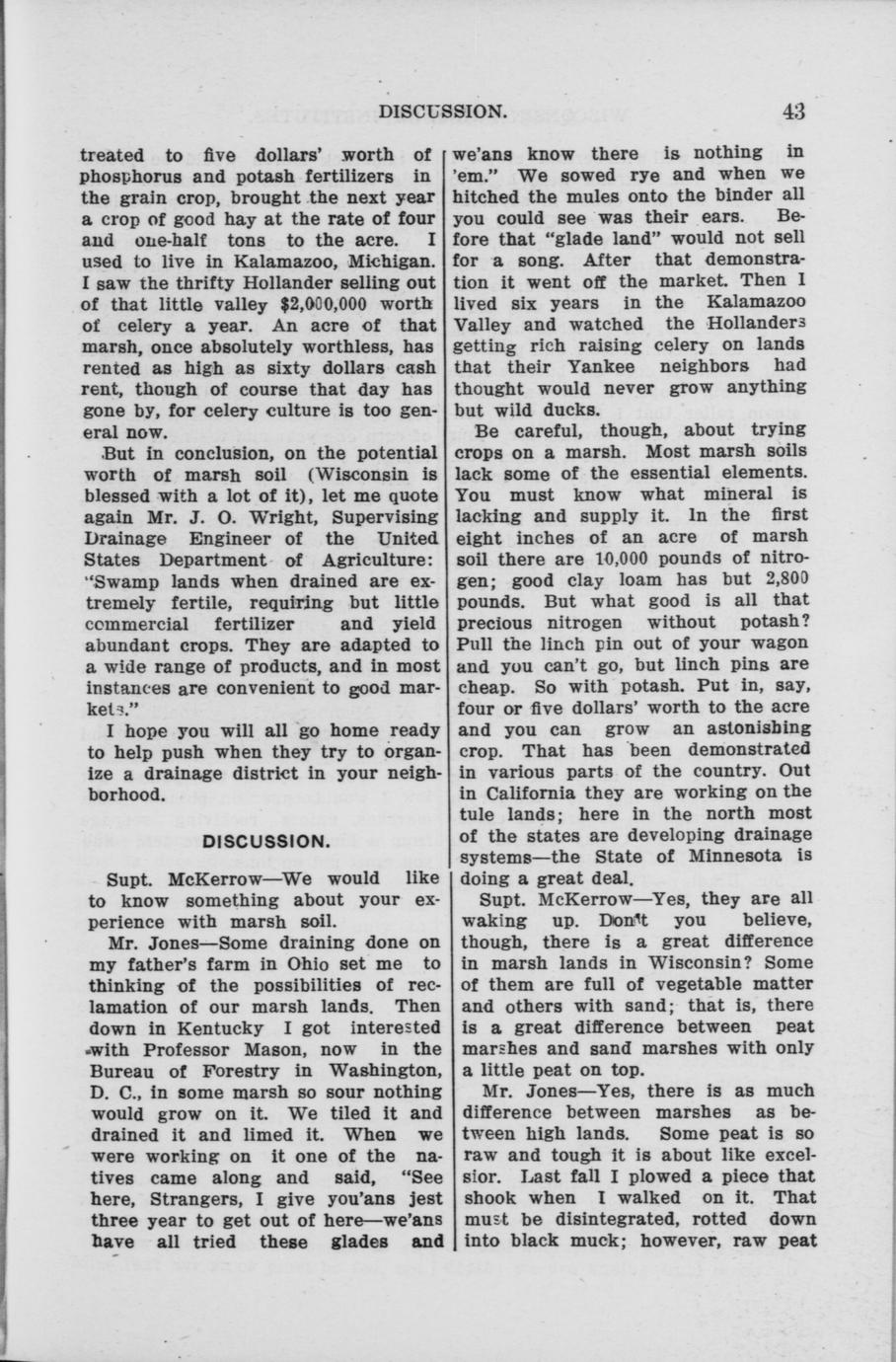 DISCUSSION. 43

treated to five dollars' worth of phosphorus and potash fertilizers in the grain crop, brought the next year a crop of good hay at the rate of four and one-half tons to the acre. I used to live in Kalamazoo, Michigan. I saw the thrifty Hollander selling out of that little valley $2,000,000 worth of celery a year. An acre of that marsh, once absolutely worthless, has rented as high as sixty dollars cash rent, though of course that day has gone by, for celery culture is too general now.

But in conclusion, on the potential worth of marsh soil (Wisconsin is blessed with a lot of it), let me quote again Mr. J. O. Wright, Supervising Drainage Engineer of the United States Department of Agriculture: "Swamp lands when drained are extremely fertile, requiring but little commercial fertilizer and yield abundant crops. They are adapted to a wide range of products, and in most instances are convenient to good markets."

I hope you will all go home ready to help push when they try to organize a drainage district in your neighborhood.

DISCUSSION.

Supt. McKerrow—We would like to know something about your experience with marsh soil.

Mr. Jones—Some draining done on my father's farm in Ohio set me to thinking of the possibilities of reclamation of our marsh lands. Then down in Kentucky I got interested with Professor Mason, now in the Bureau of Forestry in Washington, D. C., in some marsh so sour nothing would grow on it. We tiled it and drained it and limed it. When we were working on it one of the natives came along and said, "See here, Strangers, I give you'ans jest three year to get out of here—we'ans have all tried these glades and we'ans know there is nothing in 'em." We sowed rye and when we hitched the mules onto the binder all you could see was their ears. Before that "glade land" would not sell for a song. After that demonstration it went off the market. Then I lived six years in the Kalamazoo Valley and watched the Hollanders getting rich raising celery on lands that their Yankee neighbors had thought would never grow anything but wild ducks.

Be careful, though, about trying crops on a marsh. Most marsh soils lack some of the essential elements. You must know what mineral is lacking and supply it. In the first eight inches of an acre of marsh soil there are 10,000 pounds of nitrogen; good clay loam has but 2,800 pounds. But what good is all that precious nitrogen without potash? Pull the linch pin out of your wagon and you can't go, but linch pins are cheap. So with potash. Put in, say, four or five dollars' worth to the acre and you can grow an astonishing crop. That has been demonstrated in various parts of the country. Out in California they are working on the tule lands; here in the north most of the states are developing drainage systems—the State of Minnesota is doing a great deal.

Supt. McKerrow—Yes, they are all waking up. Don't you believe, though, there is a great difference in marsh lands in Wisconsin? Some of them are full of vegetable matter and others with sand; that is, there is a great difference between peat marshes and sand marshes with only a little peat on top.

Mr. Jones—Yes, there is as much difference between marshes as between high lands. Some peat is so raw and tough it is about like excelsior. Last fall I plowed a piece that shook when I walked on it. That must be disintegrated, rotted down into black muck; however, raw peat